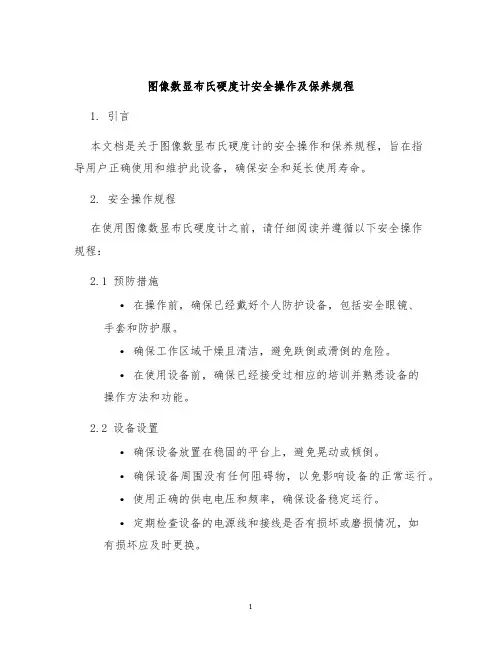 图像数显布氏硬度计安全操作及保养规程

1. 引言

本文档是关于图像数显布氏硬度计的安全操作和保养规程，旨在指导用户正确使用和维护此设备，确保安全和延长使用寿命。

2. 安全操作规程

在使用图像数显布氏硬度计之前，请仔细阅读并遵循以下安全操作规程：

2.1 预防措施

• 在操作前，确保已经戴好个人防护设备，包括安全眼镜、手套和防护服。

• 确保工作区域干燥且清洁，避免跌倒或滑倒的危险。

• 在使用设备前，确保已经接受过相应的培训并熟悉设备的操作方法和功能。

2.2 设备设置

• 确保设备放置在稳固的平台上，避免晃动或倾倒。

• 确保设备周围没有任何阻碍物，以免影响设备的正常运行。

• 使用正确的供电电压和频率，确保设备稳定运行。

• 定期检查设备的电源线和接线是否有损坏或磨损情况，如有损坏应及时更换。

1